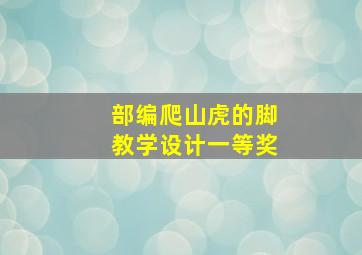 部编爬山虎的脚
教学设计一等奖